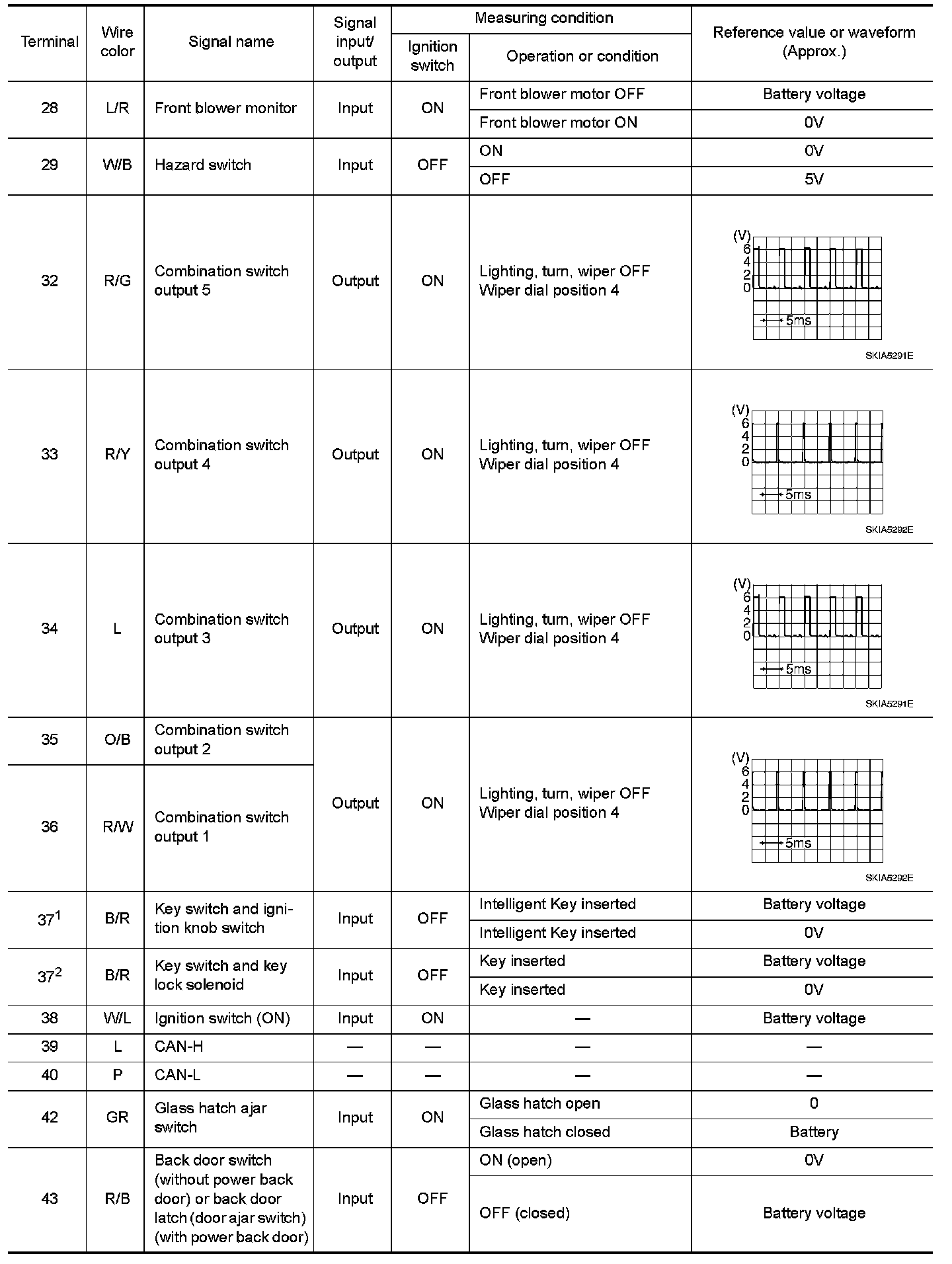 | Terminal | Wire color | Signal name | Signal input/ output | Measuring condition: Ignition switch | Measuring condition: Operation or condition | Reference value or waveform (Approx.) |
|---|---|---|---|---|---|---|
| 28 | L/R | Front blower monitor | Input | ON | Front blower motor OFF | Battery voltage |
| | | | | | Front blower motor ON | 0V |
| 29 | W/B | Hazard switch | Input | OFF | ON | 0V |
| | | | | | OFF | 5V |
| 32 | R/G | Combination switch output 5 | Output | ON | Lighting, turn, wiper OFF Wiper dial position 4 | (V) 6 4 2 0 5ms SKIA5291E |
| 33 | R/Y | Combination switch output 4 | Output | ON | Lighting, turn, wiper OFF Wiper dial position 4 | (V) 6 4 2 0 5ms SKIA5292E |
| 34 | L | Combination switch output 3 | Output | ON | Lighting, turn, wiper OFF Wiper dial position 4 | (V) 6 4 2 0 5ms SKIA5291E |
| 35 | O/B | Combination switch output 2 | Output | ON | Lighting, turn, wiper OFF Wiper dial position 4 | (V) 6 4 2 0 5ms SKIA5292E |
| 36 | R/W | Combination switch output 1 | | | | |
| $37^1$ | B/R | Key switch and ignition knob switch | Input | OFF | Intelligent Key inserted | Battery voltage |
| | | | | | Intelligent Key inserted | 0V |
| $37^2$ | B/R | Key switch and key lock solenoid | Input | OFF | Key inserted | Battery voltage |
| | | | | | Key inserted | 0V |
| 38 | W/L | Ignition switch (ON) | Input | ON | — | Battery voltage |
| 39 | L | CAN-H | — | — | — | — |
| 40 | P | CAN-L | — | — | — | — |
| 42 | GR | Glass hatch ajar switch | Input | ON | Glass hatch open | 0 |
| | | | | | Glass hatch closed | Battery |
| 43 | R/B | Back door switch (without power back door) or back door latch (door ajar switch) (with power back door) | Input | OFF | ON (open) | 0V |
| | | | | | OFF (closed) | Battery voltage |